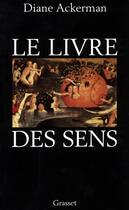 Diane Ackerman

LE LIVRE

DES SENS

Grasset